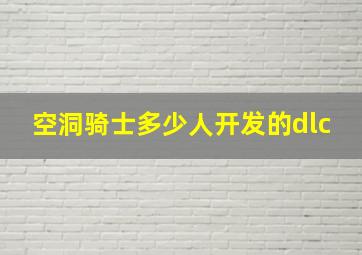 空洞骑士多少人开发的dlc